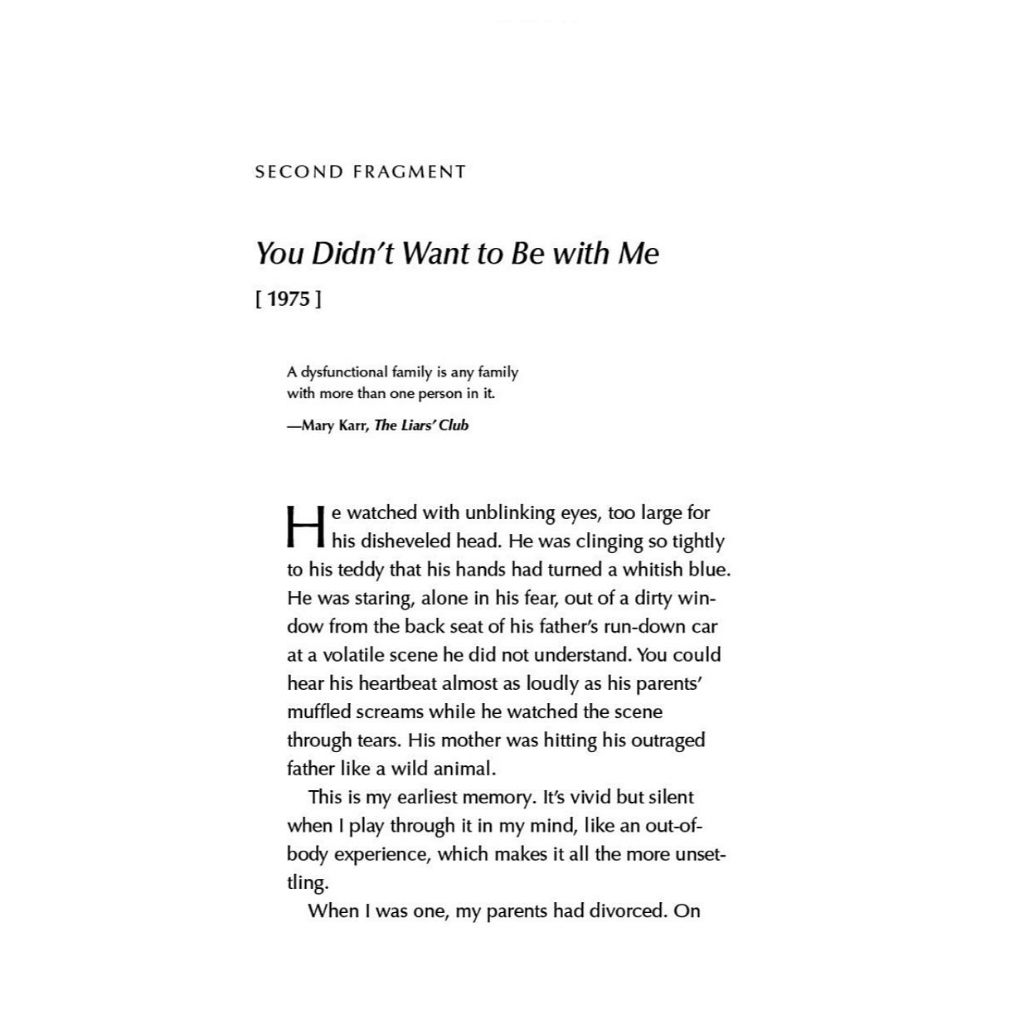 SECOND FRAGMENT

You Didn't Want to Be with Me

[ 1975 ]

A dysfunctional family is any family with more than one person in it.

—Mary Karr, The Liars' Club

He watched with unblinking eyes, too large for his disheveled head. He was clinging so tightly to his teddy that his hands had turned a whitish blue. He was staring, alone in his fear, out of a dirty window from the back seat of his father's run-down car at a volatile scene he did not understand. You could hear his heartbeat almost as loudly as his parents' muffled screams while he watched the scene through tears. His mother was hitting his outraged father like a wild animal.

This is my earliest memory. It's vivid but silent when I play through it in my mind, like an out-of-body experience, which makes it all the more unsettling.

When I was one, my parents had divorced. On